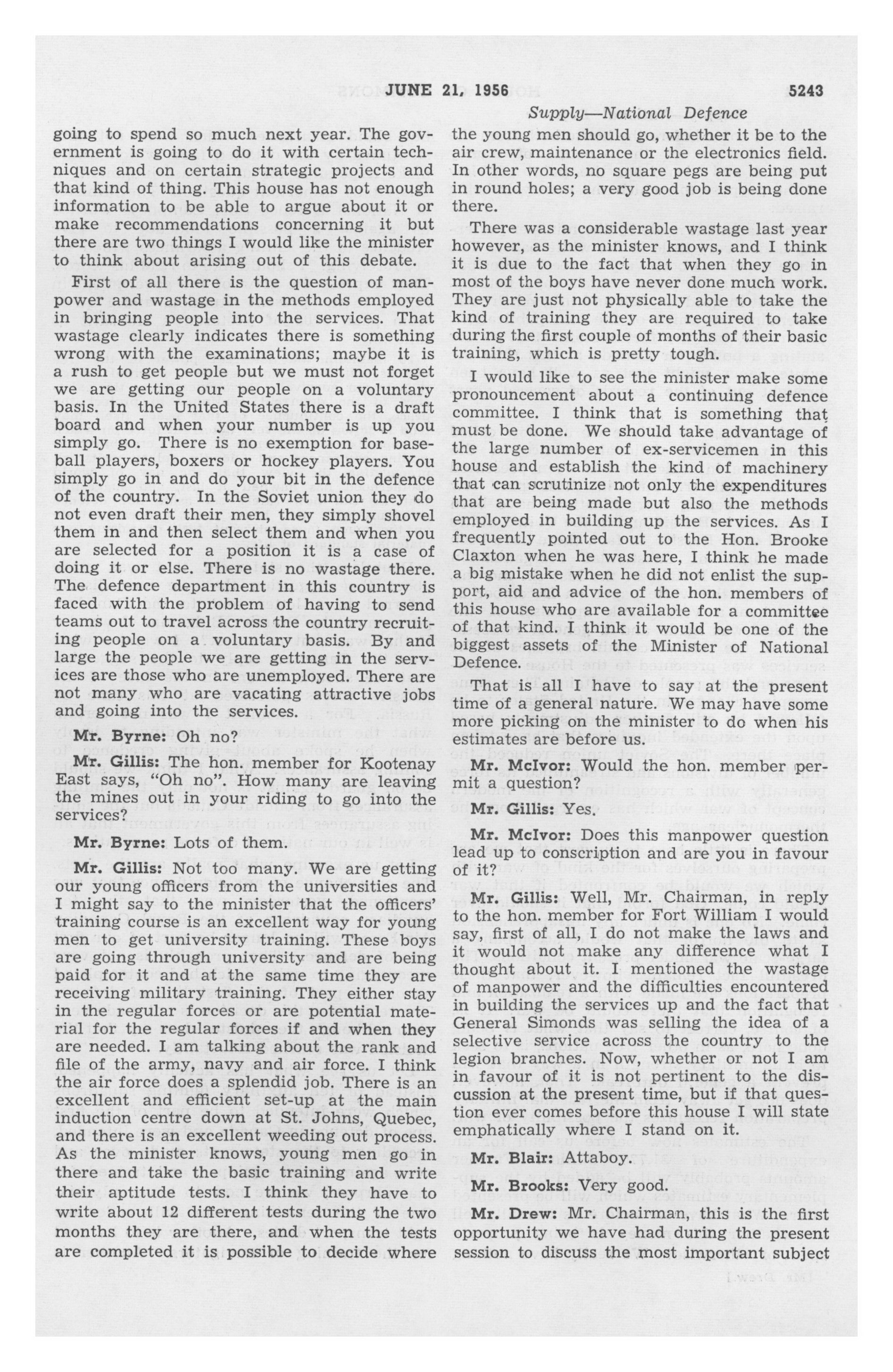 JUNE 21, 1956 5243

Supply—National Defence

going to spend so much next year. The government is going to do it with certain techniques and on certain strategic projects and that kind of thing. This house has not enough information to be able to argue about it or make recommendations concerning it but there are two things I would like the minister to think about arising out of this debate.

First of all there is the question of manpower and wastage in the methods employed in bringing people into the services. That wastage clearly indicates there is something wrong with the examinations; maybe it is a rush to get people but we must not forget we are getting our people on a voluntary basis. In the United States there is a draft board and when your number is up you simply go. There is no exemption for baseball players, boxers or hockey players. You simply go in and do your bit in the defence of the country. In the Soviet union they do not even draft their men, they simply shovel them in and then select them and when you are selected for a position it is a case of doing it or else. There is no wastage there. The defence department in this country is faced with the problem of having to send teams out to travel across the country recruiting people on a voluntary basis. By and large the people we are getting in the services are those who are unemployed. There are not many who are vacating attractive jobs and going into the services.

Mr. Byrne: Oh no?

Mr. Gillis: The hon. member for Kootenay East says, "Oh no". How many are leaving the mines out in your riding to go into the services?

Mr. Byrne: Lots of them.

Mr. Gillis: Not too many. We are getting our young officers from the universities and I might say to the minister that the officers' training course is an excellent way for young men to get university training. These boys are going through university and are being paid for it and at the same time they are receiving military training. They either stay in the regular forces or are potential material for the regular forces if and when they are needed. I am talking about the rank and file of the army, navy and air force. I think the air force does a splendid job. There is an excellent and efficient set-up at the main induction centre down at St. Johns, Quebec, and there is an excellent weeding out process. As the minister knows, young men go in there and take the basic training and write their aptitude tests. I think they have to write about 12 different tests during the two months they are there, and when the tests are completed it is possible to decide where the young men should go, whether it be to the air crew, maintenance or the electronics field. In other words, no square pegs are being put in round holes; a very good job is being done there.

There was a considerable wastage last year however, as the minister knows, and I think it is due to the fact that when they go in most of the boys have never done much work. They are just not physically able to take the kind of training they are required to take during the first couple of months of their basic training, which is pretty tough.

I would like to see the minister make some pronouncement about a continuing defence committee. I think that is something that must be done. We should take advantage of the large number of ex-servicemen in this house and establish the kind of machinery that can scrutinize not only the expenditures that are being made but also the methods employed in building up the services. As I frequently pointed out to the Hon. Brooke Claxton when he was here, I think he made a big mistake when he did not enlist the support, aid and advice of the hon. members of this house who are available for a committee of that kind. I think it would be one of the biggest assets of the Minister of National Defence.

That is all I have to say at the present time of a general nature. We may have some more picking on the minister to do when his estimates are before us.

Mr. McIvor: Would the hon. member permit a question?

Mr. Gillis: Yes.

Mr. McIvor: Does this manpower question lead up to conscription and are you in favour of it?

Mr. Gillis: Well, Mr. Chairman, in reply to the hon. member for Fort William I would say, first of all, I do not make the laws and it would not make any difference what I thought about it. I mentioned the wastage of manpower and the difficulties encountered in building the services up and the fact that General Simonds was selling the idea of a selective service across the country to the legion branches. Now, whether or not I am in favour of it is not pertinent to the discussion at the present time, but if that question ever comes before this house I will state emphatically where I stand on it.

Mr. Blair: Attaboy.

Mr. Brooks: Very good.

Mr. Drew: Mr. Chairman, this is the first opportunity we have had during the present session to discuss the most important subject